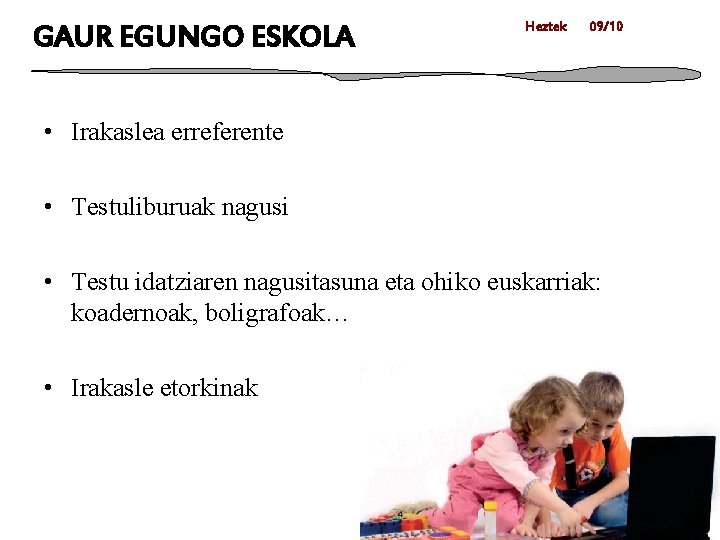 GAUR EGUNGO ESKOLA

Heztek 09/10

• Irakaslea erreferente

• Testuliburuak nagusi

• Testu idatziaren nagusitasuna eta ohiko euskarriak: koadernoak, boligrafoak…

• Irakasle etorkinak